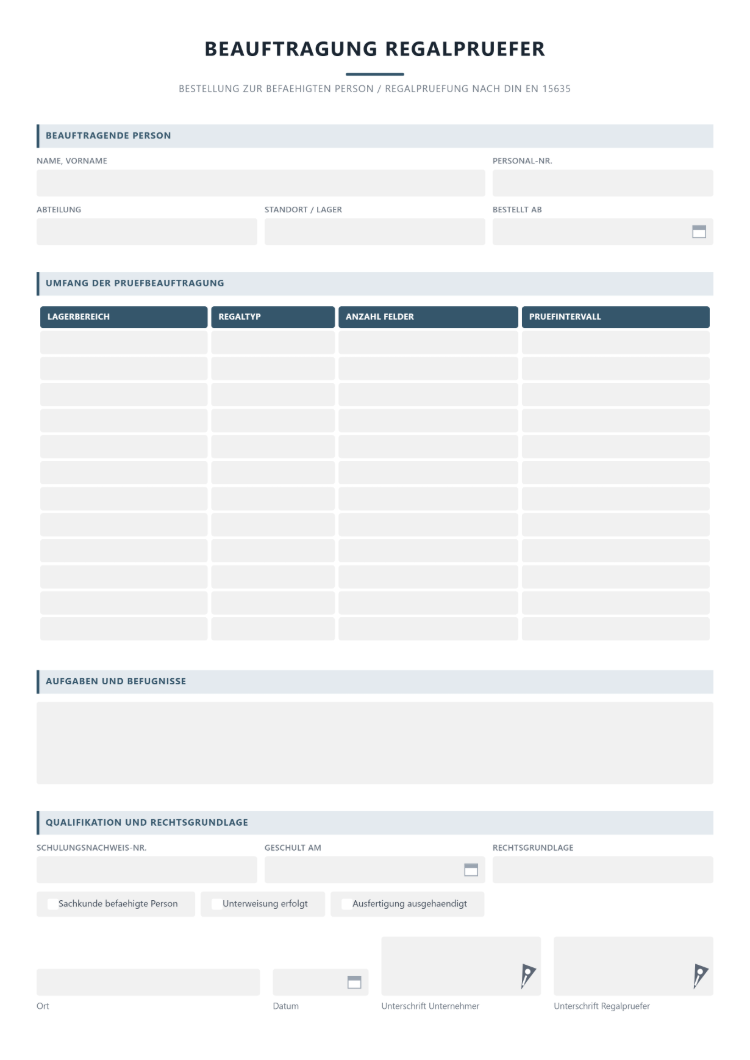 BEAUFTRAGUNG REGALPRUEFER

BESTELLUNG ZUR BEFAEHIGTEN PERSON / REGALPRUEFUNG NACH DIN EN 15635

BEAUFTRAGENDE PERSON

NAME, VORNAME

PERSONAL-NR.

ABTEILUNG

STANDORT / LAGER

BESTELLT AB

UMFANG DER PRUEFBEAUFTRAGUNG

| LAGERBEREICH | REGALTYP | ANZAHL FELDER | PRUEFINTERVALL |
|---|---|---|---|
| | | | |
| | | | |
| | | | |
| | | | |
| | | | |
| | | | |
| | | | |
| | | | |
| | | | |
| | | | |
| | | | |
| | | | |

AUFGABEN UND BEFUGNISSE

QUALIFIKATION UND RECHTSGRUNDLAGE

SCHULUNGSNACHWEIS-NR.

GESCHULT AM

RECHTSGRUNDLAGE

☐ Sachkunde befaehigte Person

☐ Unterweisung erfolgt

☐ Ausfertigung ausgehaendigt

Ort

Datum

Unterschrift Unternehmer

Unterschrift Regalpruefer